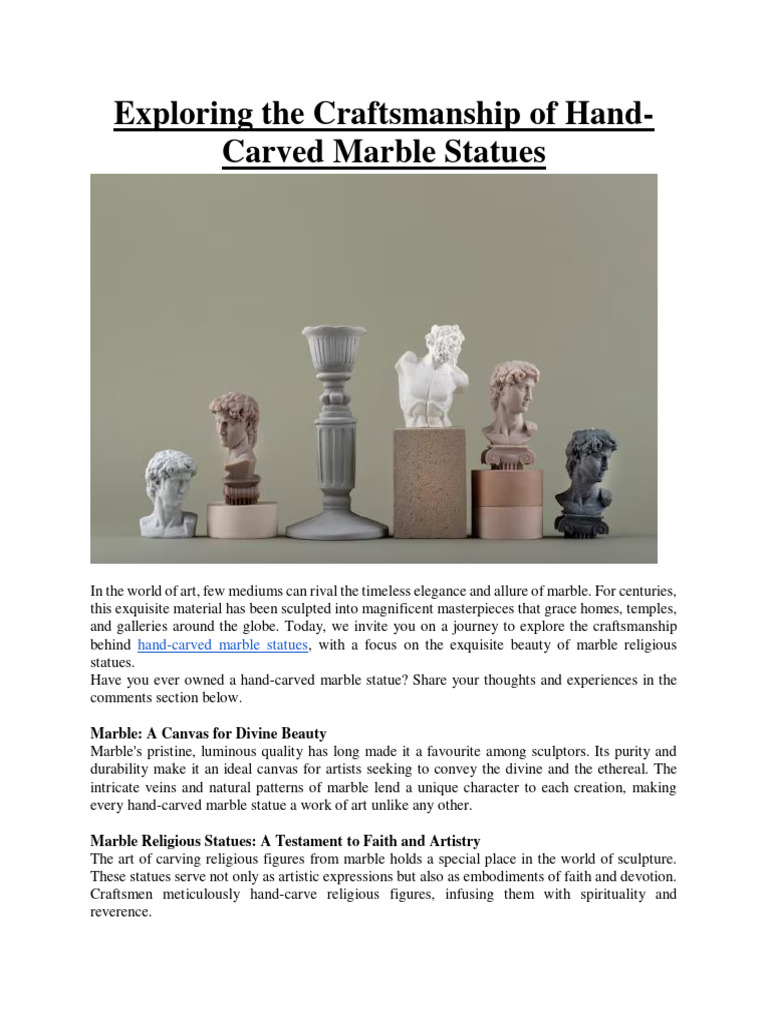 Exploring the Craftsmanship of Hand-Carved Marble Statues

In the world of art, few mediums can rival the timeless elegance and allure of marble. For centuries, this exquisite material has been sculpted into magnificent masterpieces that grace homes, temples, and galleries around the globe. Today, we invite you on a journey to explore the craftsmanship behind hand-carved marble statues, with a focus on the exquisite beauty of marble religious statues.
Have you ever owned a hand-carved marble statue? Share your thoughts and experiences in the comments section below.

Marble: A Canvas for Divine Beauty
Marble's pristine, luminous quality has long made it a favourite among sculptors. Its purity and durability make it an ideal canvas for artists seeking to convey the divine and the ethereal. The intricate veins and natural patterns of marble lend a unique character to each creation, making every hand-carved marble statue a work of art unlike any other.

Marble Religious Statues: A Testament to Faith and Artistry
The art of carving religious figures from marble holds a special place in the world of sculpture. These statues serve not only as artistic expressions but also as embodiments of faith and devotion. Craftsmen meticulously hand-carve religious figures, infusing them with spirituality and reverence.